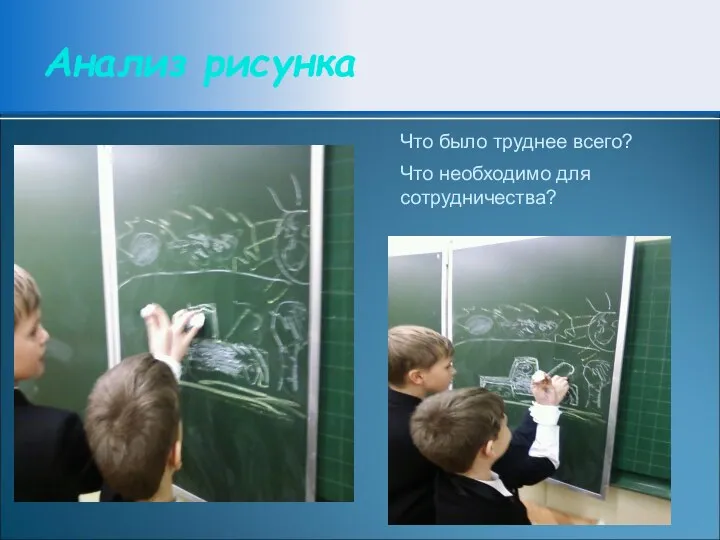 Анализ рисунка

Что было труднее всего?

Что необходимо для сотрудничества?